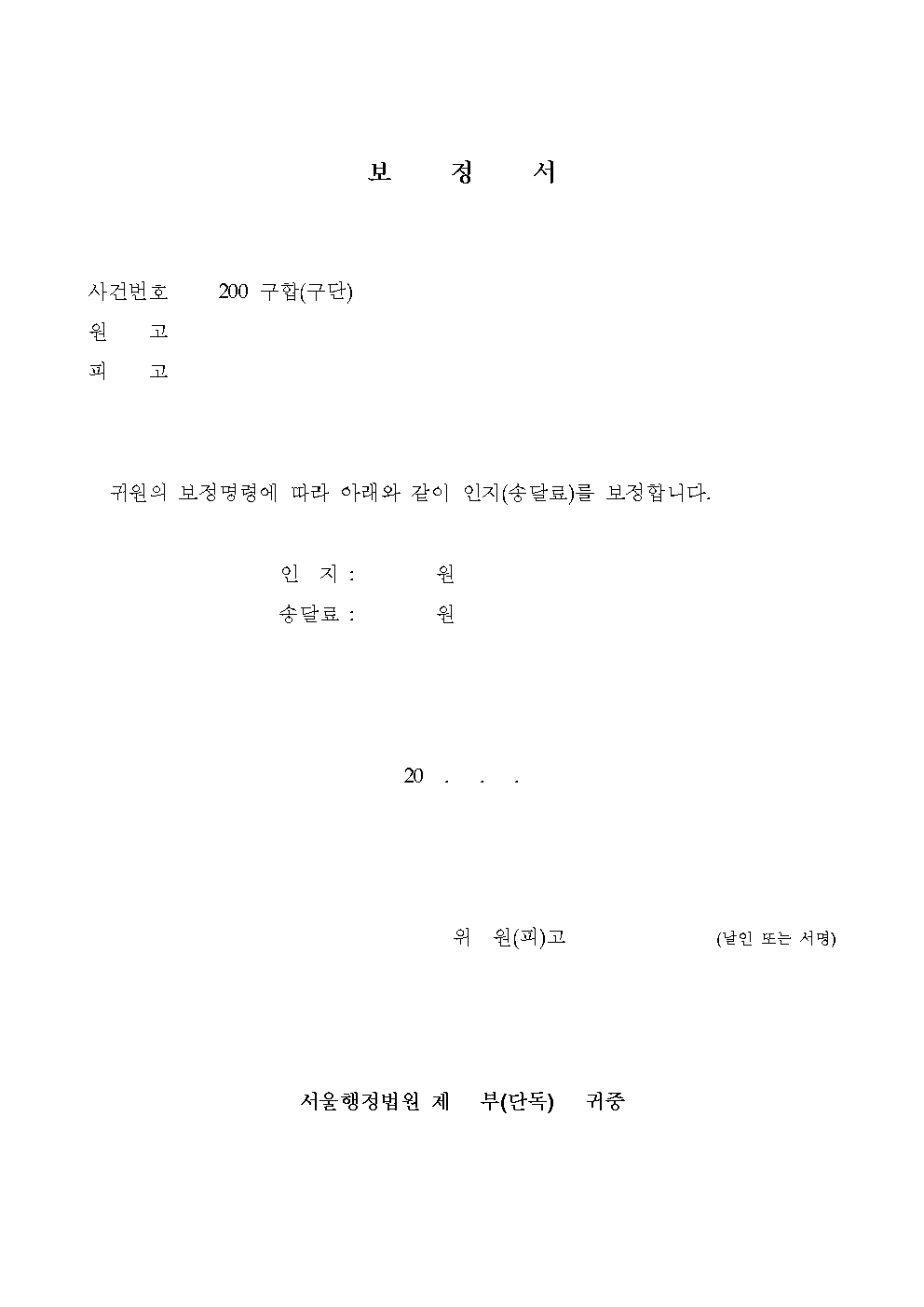 보 정 서

사건번호 200 구합(구단)
원 고
피 고

귀원의 보정명령에 따라 아래와 같이 인지(송달료)를 보정합니다.

인 지 : 원
송달료 : 원

20 . . .

위 원(피)고 (날인 또는 서명)

서울행정법원 제 부(단독) 귀중